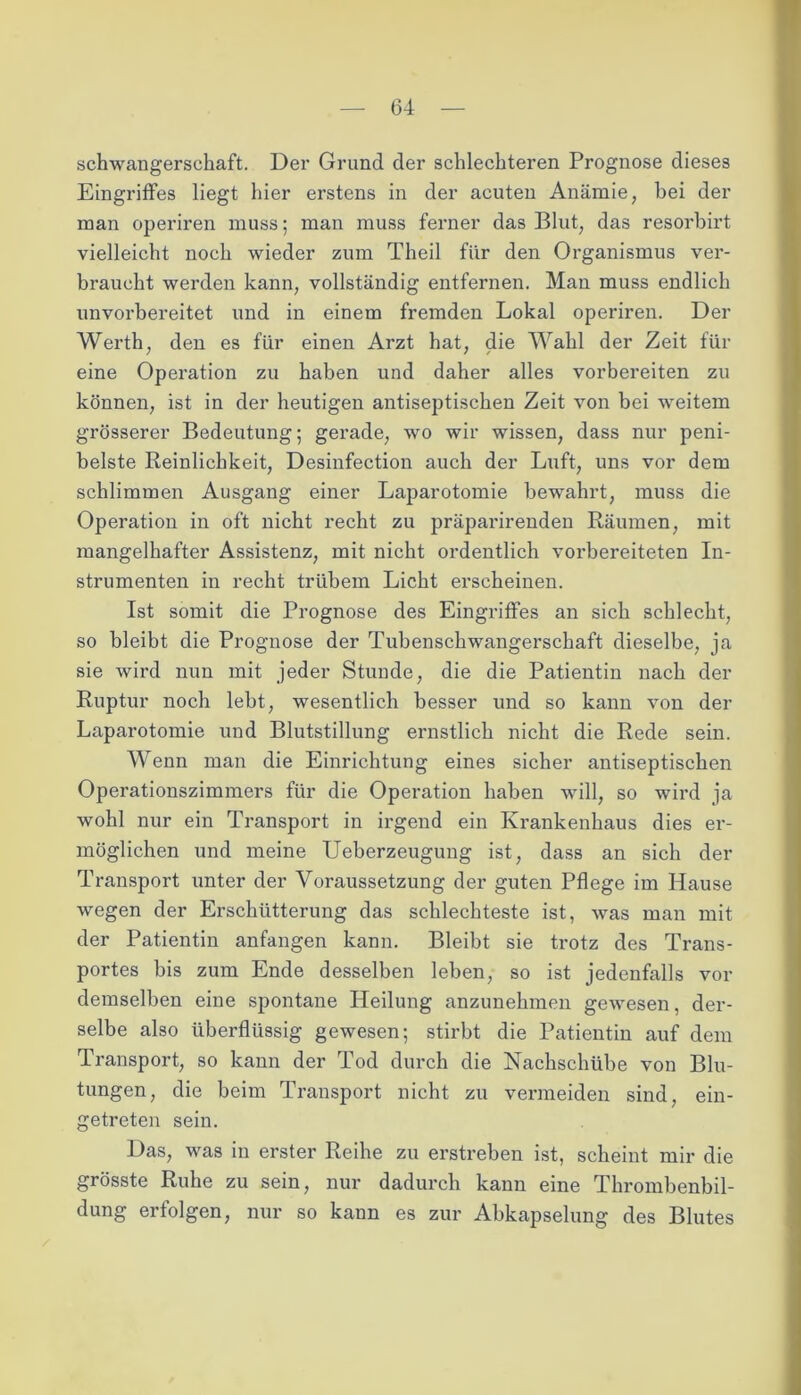 — 64 —

schwangerschaft. Der Grund der schlechteren Prognose dieses Eingriffes liegt hier erstens in der acuten Anämie, bei der man operiren muss; man muss ferner das Blut, das resorbirt vielleicht noch wieder zum Theil für den Organismus verbraucht werden kann, vollständig entfernen. Man muss endlich unvorbereitet und in einem fremden Lokal operiren. Der Werth, den es für einen Arzt hat, die Wahl der Zeit für eine Operation zu haben und daher alles vorbereiten zu können, ist in der heutigen antiseptischen Zeit von bei weitem grösserer Bedeutung; gerade, wo wir wissen, dass nur penibelste Reinlichkeit, Desinfection auch der Luft, uns vor dem schlimmen Ausgang einer Laparotomie bewahrt, muss die Operation in oft nicht recht zu präparirenden Räumen, mit mangelhafter Assistenz, mit nicht ordentlich vorbereiteten Instrumenten in recht trübem Licht erscheinen.

Ist somit die Prognose des Eingriffes an sich schlecht, so bleibt die Prognose der Tubenschwangerschaft dieselbe, ja sie wird nun mit jeder Stunde, die die Patientin nach der Ruptur noch lebt, wesentlich besser und so kann von der Laparotomie und Blutstillung ernstlich nicht die Rede sein. Wenn man die Einrichtung eines sicher antiseptischen Operationszimmers für die Operation haben will, so wird ja wohl nur ein Transport in irgend ein Krankenhaus dies ermöglichen und meine Ueberzeugung ist, dass an sich der Transport unter der Voraussetzung der guten Pflege im Hause wegen der Erschütterung das schlechteste ist, was man mit der Patientin anfangen kann. Bleibt sie trotz des Transportes bis zum Ende desselben leben, so ist jedenfalls vor demselben eine spontane Heilung anzunehmen gewesen, derselbe also überflüssig gewesen; stirbt die Patientin auf dem Transport, so kann der Tod durch die Nachschübe von Blutungen, die beim Transport nicht zu vermeiden sind, eingetreten sein.

Das, was in erster Reihe zu erstreben ist, scheint mir die grösste Ruhe zu sein, nur dadurch kann eine Thrombenbildung erfolgen, nur so kann es zur Abkapselung des Blutes